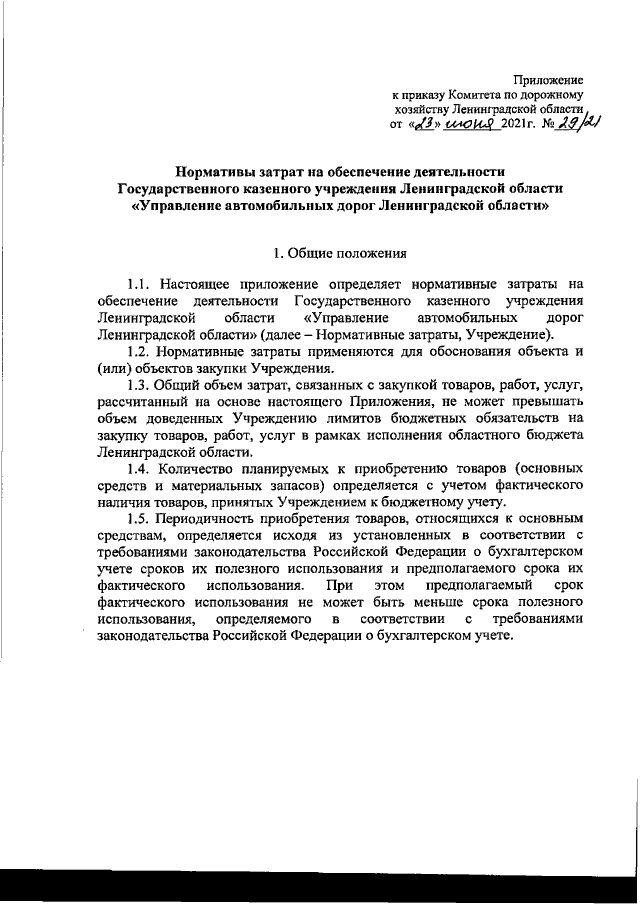 Приложение
к приказу Комитета по дорожному хозяйству Ленинградской области
от «23» июня 2021г. № 29/21

Нормативы затрат на обеспечение деятельности
Государственного казенного учреждения Ленинградской области
«Управление автомобильных дорог Ленинградской области»

1. Общие положения

1.1. Настоящее приложение определяет нормативные затраты на обеспечение деятельности Государственного казенного учреждения Ленинградской области «Управление автомобильных дорог Ленинградской области» (далее – Нормативные затраты, Учреждение).

1.2. Нормативные затраты применяются для обоснования объекта и (или) объектов закупки Учреждения.

1.3. Общий объем затрат, связанных с закупкой товаров, работ, услуг, рассчитанный на основе настоящего Приложения, не может превышать объем доведенных Учреждению лимитов бюджетных обязательств на закупку товаров, работ, услуг в рамках исполнения областного бюджета Ленинградской области.

1.4. Количество планируемых к приобретению товаров (основных средств и материальных запасов) определяется с учетом фактического наличия товаров, принятых Учреждением к бюджетному учету.

1.5. Периодичность приобретения товаров, относящихся к основным средствам, определяется исходя из установленных в соответствии с требованиями законодательства Российской Федерации о бухгалтерском учете сроков их полезного использования и предполагаемого срока их фактического использования. При этом предполагаемый срок фактического использования не может быть меньше срока полезного использования, определяемого в соответствии с требованиями законодательства Российской Федерации о бухгалтерском учете.